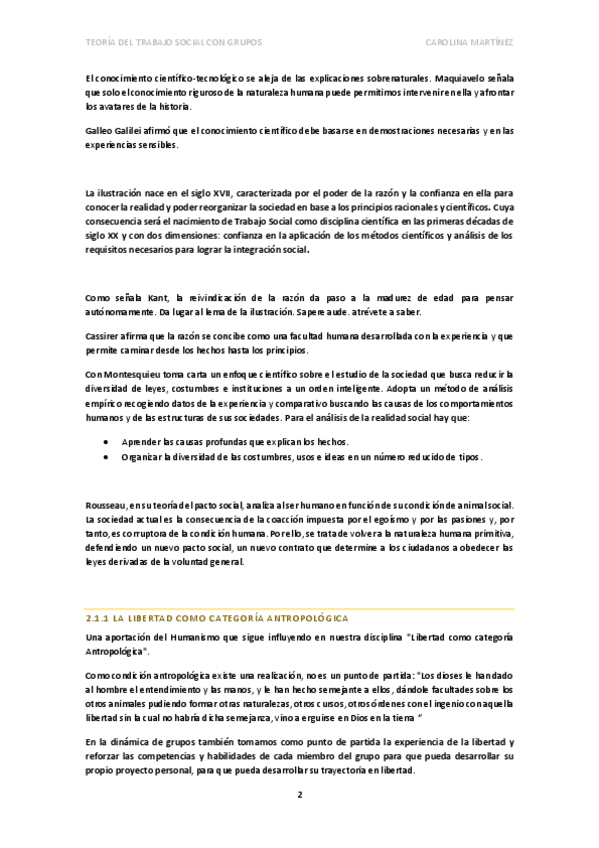 TEORÍA DEL TRABAJO SOCIAL CON GRUPOS

CAROLINA MARTÍNEZ

El conocimiento científico-tecnológico se aleja de las explicaciones sobrenaturales. Maquiavelo señala que solo el conocimiento riguroso de la naturaleza humana puede permitirnos intervenir en ella y afrontar los avatares de la historia.

Galleo Galilei afirmó que el conocimiento científico debe basarse en demostraciones necesarias y en las experiencias sensibles.

La ilustración nace en el siglo XVII, caracterizada por el poder de la razón y la confianza en ella para conocer la realidad y poder reorganizar la sociedad en base a los principios racionales y científicos. Cuya consecuencia será el nacimiento de Trabajo Social como disciplina científica en las primeras décadas de siglo XX y con dos dimensiones: confianza en la aplicación de los métodos científicos y análisis de los requisitos necesarios para lograr la integración social.

Como señala Kant, la reivindicación de la razón da paso a la madurez de edad para pensar autónomamente. Da lugar al lema de la ilustración. Sapere aude. atrévete a saber.

Cassirer afirma que la razón se concibe como una facultad humana desarrollada con la experiencia y que permite caminar desde los hechos hasta los principios.

Con Montesquieu toma carta un enfoque científico sobre el estudio de la sociedad que busca reducir la diversidad de leyes, costumbres e instituciones a un orden inteligente. Adopta un método de análisis empírico recogiendo datos de la experiencia y comparativo buscando las causas de los comportamientos humanos y de las estructuras de sus sociedades. Para el análisis de la realidad social hay que:

• Aprender las causas profundas que explican los hechos.
• Organizar la diversidad de las costumbres, usos e ideas en un número reducido de tipos.

Rousseau, en su teoría del pacto social, analiza al ser humano en función de su condición de animal social. La sociedad actual es la consecuencia de la coacción impuesta por el egoísmo y por las pasiones y, por tanto, es corruptora de la condición humana. Por ello, se trata de volver a la naturaleza humana primitiva, defendiendo un nuevo pacto social, un nuevo contrato que determine a los ciudadanos a obedecer las leyes derivadas de la voluntad general.

2.1.1 LA LIBERTAD COMO CATEGORÍA ANTROPOLÓGICA

Una aportación del Humanismo que sigue influyendo en nuestra disciplina "Libertad como categoría Antropológica".

Como condición antropológica existe una realización, no es un punto de partida: "Los dioses le han dado al hombre el entendimiento y las manos, y le han hecho semejante a ellos, dándole facultades sobre los otros animales pudiendo formar otras naturalezas, otros cursos, otros órdenes con el ingenio con aquella libertad sin la cual no habría dicha semejanza, vino a erguirse en Dios en la tierra "

En la dinámica de grupos también tomamos como punto de partida la experiencia de la libertad y reforzar las competencias y habilidades de cada miembro del grupo para que pueda desarrollar su propio proyecto personal, para que pueda desarrollar su trayectoria en libertad.

2